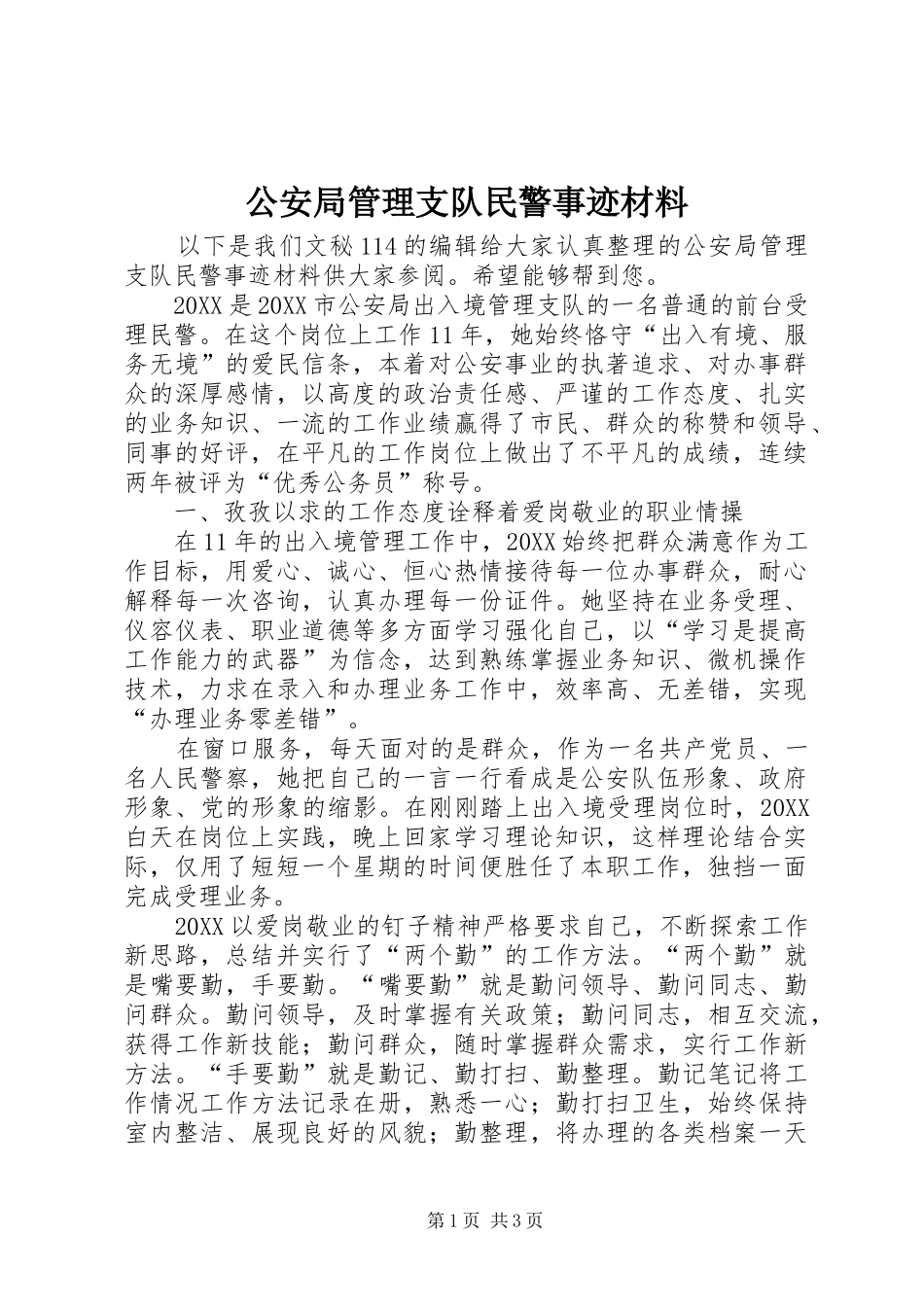 公安局管理支队民警事迹材料

以下是我们文秘114的编辑给大家认真整理的公安局管理支队民警事迹材料供大家参阅。希望能够帮到您。

20XX是20XX市公安局出入境管理支队的一名普通的前台受理民警。在这个岗位上工作11年，她始终恪守“出入有境、服务无境”的爱民信条，本着对公安事业的执著追求、对办事群众的深厚感情，以高度的政治责任感、严谨的工作态度、扎实的业务知识、一流的工作业绩赢得了市民、群众的称赞和领导、同事的好评，在平凡的工作岗位上做出了不平凡的成绩，连续两年被评为“优秀公务员”称号。

一、孜孜以求的工作态度诠释着爱岗敬业的职业情操

在11年的出入境管理工作中，20XX始终把群众满意作为工作目标，用爱心、诚心、恒心热情接待每一位办事群众，耐心解释每一次咨询，认真办理每一份证件。她坚持在业务受理、仪容仪表、职业道德等多方面学习强化自己，以“学习是提高工作能力的武器”为信念，达到熟练掌握业务知识、微机操作技术，力求在录入和办理业务工作中，效率高、无差错，实现“办理业务零差错”。

在窗口服务，每天面对的是群众，作为一名共产党员、一名人民警察，她把自己的一言一行看成是公安队伍形象、政府形象、党的形象的缩影。在刚刚踏上出入境受理岗位时，20XX白天在岗位上实践，晚上回家学习理论知识，这样理论结合实际，仅用了短短一个星期的时间便胜任了本职工作，独挡一面完成受理业务。

20XX以爱岗敬业的钉子精神严格要求自己，不断探索工作新思路，总结并实行了“两个勤”的工作方法。“两个勤”就是嘴要勤，手要勤。“嘴要勤”就是勤问领导、勤问同志、勤问群众。勤问领导，及时掌握有关政策；勤问同志，相互交流，获得工作新技能；勤问群众，随时掌握群众需求，实行工作新方法。“手要勤”就是勤记、勤打扫、勤整理。勤记笔记将工作情况工作方法记录在册，熟悉一心；勤打扫卫生，始终保持室内整洁、展现良好的风貌；勤整理，将办理的各类档案一天

第1页 共3页